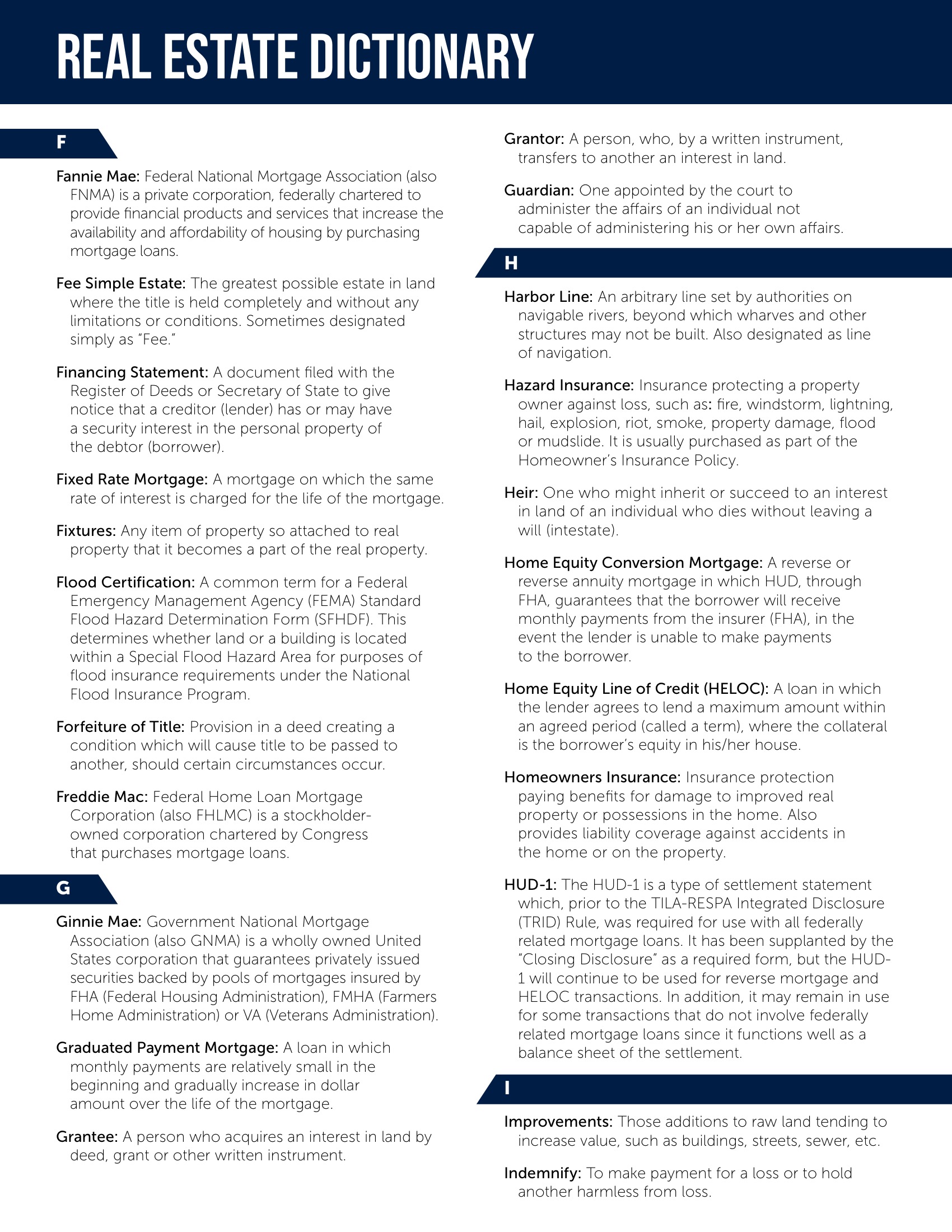 REAL ESTATE DICTIONARY

F

Fannie Mae: Federal National Mortgage Association (also FNMA) is a private corporation, federally chartered to provide financial products and services that increase the availability and affordability of housing by purchasing mortgage loans.

Fee Simple Estate: The greatest possible estate in land where the title is held completely and without any limitations or conditions. Sometimes designated simply as "Fee."

Financing Statement: A document filed with the Register of Deeds or Secretary of State to give notice that a creditor (lender) has or may have a security interest in the personal property of the debtor (borrower).

Fixed Rate Mortgage: A mortgage on which the same rate of interest is charged for the life of the mortgage.

Fixtures: Any item of property so attached to real property that it becomes a part of the real property.

Flood Certification: A common term for a Federal Emergency Management Agency (FEMA) Standard Flood Hazard Determination Form (SFHDF). This determines whether land or a building is located within a Special Flood Hazard Area for purposes of flood insurance requirements under the National Flood Insurance Program.

Forfeiture of Title: Provision in a deed creating a condition which will cause title to be passed to another, should certain circumstances occur.

Freddie Mac: Federal Home Loan Mortgage Corporation (also FHLMC) is a stockholder-owned corporation chartered by Congress that purchases mortgage loans.

G

Ginnie Mae: Government National Mortgage Association (also GNMA) is a wholly owned United States corporation that guarantees privately issued securities backed by pools of mortgages insured by FHA (Federal Housing Administration), FMHA (Farmers Home Administration) or VA (Veterans Administration).

Graduated Payment Mortgage: A loan in which monthly payments are relatively small in the beginning and gradually increase in dollar amount over the life of the mortgage.

Grantee: A person who acquires an interest in land by deed, grant or other written instrument.

Grantor: A person, who, by a written instrument, transfers to another an interest in land.

Guardian: One appointed by the court to administer the affairs of an individual not capable of administering his or her own affairs.

H

Harbor Line: An arbitrary line set by authorities on navigable rivers, beyond which wharves and other structures may not be built. Also designated as line of navigation.

Hazard Insurance: Insurance protecting a property owner against loss, such as: fire, windstorm, lightning, hail, explosion, riot, smoke, property damage, flood or mudslide. It is usually purchased as part of the Homeowner's Insurance Policy.

Heir: One who might inherit or succeed to an interest in land of an individual who dies without leaving a will (intestate).

Home Equity Conversion Mortgage: A reverse or reverse annuity mortgage in which HUD, through FHA, guarantees that the borrower will receive monthly payments from the insurer (FHA), in the event the lender is unable to make payments to the borrower.

Home Equity Line of Credit (HELOC): A loan in which the lender agrees to lend a maximum amount within an agreed period (called a term), where the collateral is the borrower's equity in his/her house.

Homeowners Insurance: Insurance protection paying benefits for damage to improved real property or possessions in the home. Also provides liability coverage against accidents in the home or on the property.

HUD-1: The HUD-1 is a type of settlement statement which, prior to the TILA-RESPA Integrated Disclosure (TRID) Rule, was required for use with all federally related mortgage loans. It has been supplanted by the "Closing Disclosure" as a required form, but the HUD-1 will continue to be used for reverse mortgage and HELOC transactions. In addition, it may remain in use for some transactions that do not involve federally related mortgage loans since it functions well as a balance sheet of the settlement.

I

Improvements: Those additions to raw land tending to increase value, such as buildings, streets, sewer, etc.

Indemnify: To make payment for a loss or to hold another harmless from loss.